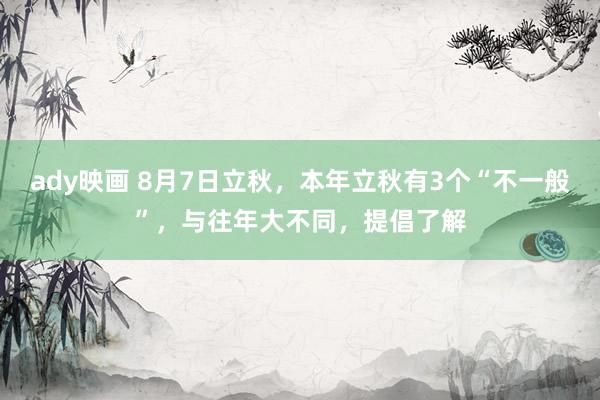 ady映画 8月7日立秋，本年立秋有3个“不一般”，与往年大不同，提倡了解